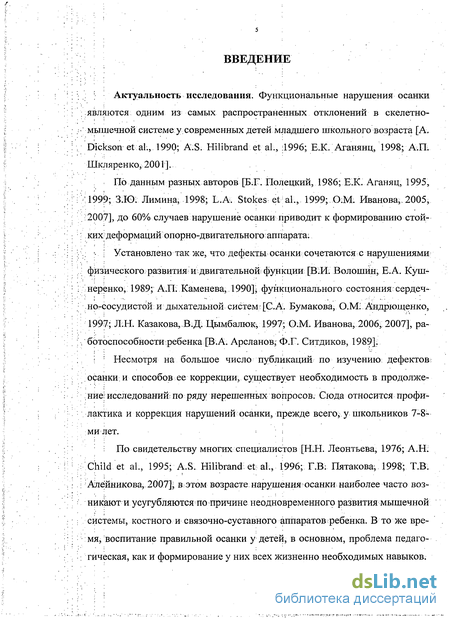 5

ВВЕДЕНИЕ

Актуальность исследования. Функциональные нарушения осанки являются одним из самых распространенных отклонений в скелетно-мышечной системе у современных детей младшего школьного возраста [A. Dickson et al., 1990; A.S. Hilibrand et al., 1996; Е.К. Аганянц, 1998; А.П. Шкляренко, 2001].

По данным разных авторов [Б.Г. Полецкий, 1986; Е.К. Аганяц, 1995, 1999; З.Ю. Лимина, 1998; L.A. Stokes et al., 1999; О.М. Иванова, 2005, 2007], до 60% случаев нарушение осанки приводит к формированию стойких деформаций опорно-двигательного аппарата.

Установлено так же, что дефекты осанки сочетаются с нарушениями физического развития и двигательной функции [В.И. Волошин, Е.А. Кушнеренко, 1989; А.П. Каменева, 1990], функционального состояния сердечно-сосудистой и дыхательной систем [С.А. Бумакова, О.М. Андрющенко, 1997; Л.Н. Казакова, В.Д. Цымбалюк, 1997; О.М. Иванова, 2006, 2007], работоспособности ребенка [В.А. Арсланов, Ф.Г. Ситдиков, 1989].

Несмотря на большое число публикаций по изучению дефектов осанки и способов ее коррекции, существует необходимость в продолжение исследований по ряду нерешенных вопросов. Сюда относится профилактика и коррекция нарушений осанки, прежде всего, у школьников 7-8-ми лет.

По свидетельству многих специалистов [Н.Н. Леонтьева, 1976; A.H. Child et al., 1995; A.S. Hilibrand et al., 1996; Г.В. Пятакова, 1998; Т.В. Алейникова, 2007], в этом возрасте нарушения осанки наиболее часто возникают и усугубляются по причине неодновременного развития мышечной системы, костного и связочно-суставного аппаратов ребенка. В то же время, воспитание правильной осанки у детей, в основном, проблема педагогическая, как и формирование у них всех жизненно необходимых навыков.

dsLib.net
библиотека диссертаций